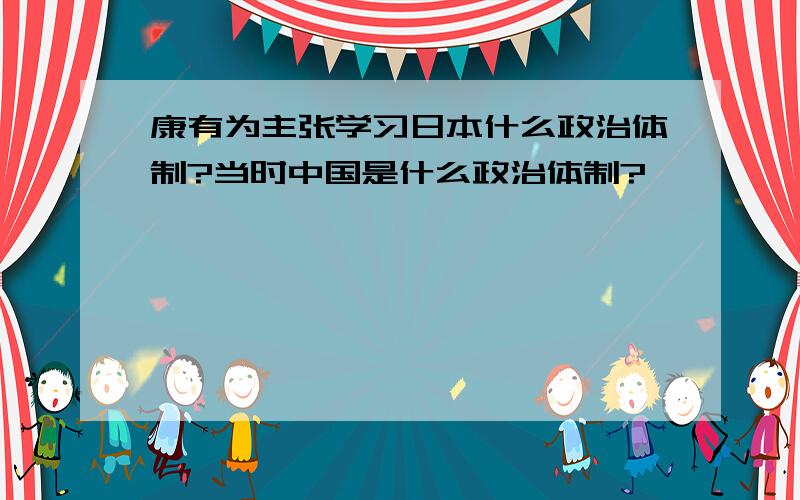 康有为主张学习日本什么政治体制?当时中国是什么政治体制?